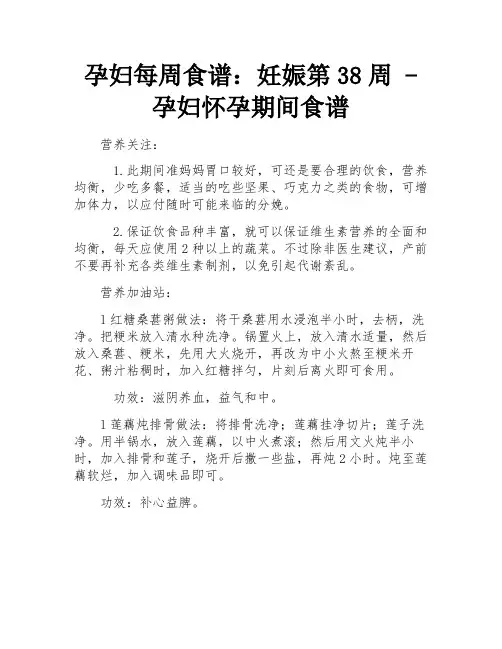 孕妇每周食谱：妊娠第 38 周 - 孕妇怀孕期间食谱

营养关注：

1.此期间准妈妈胃口较好，可还是要合理的饮食，营养均衡，少吃多餐，适当的吃些坚果、巧克力之类的食物，可增加体力，以应付随时可能来临的分娩。

2.保证饮食品种丰富，就可以保证维生素营养的全面和均衡，每天应使用 2 种以上的蔬菜。不过除非医生建议，产前不要再补充各类维生素制剂，以免引起代谢紊乱。

营养加油站：

1 红糖桑葚粥做法：将干桑葚用水浸泡半小时，去柄，洗净。把粳米放入清水种洗净。锅置火上，放入清水适量，然后放入桑葚、粳米，先用大火烧开，再改为中小火熬至粳米开花、粥汁粘稠时，加入红糖拌匀，片刻后离火即可食用。

功效：滋阴养血，益气和中。

1 莲藕炖排骨做法：将排骨洗净；莲藕挂净切片；莲子洗净。用半锅水，放入莲藕，以中火煮滚；然后用文火炖半小时，加入排骨和莲子，烧开后撒一些盐，再炖 2 小时。炖至莲藕软烂，加入调味品即可。

功效：补心益脾。